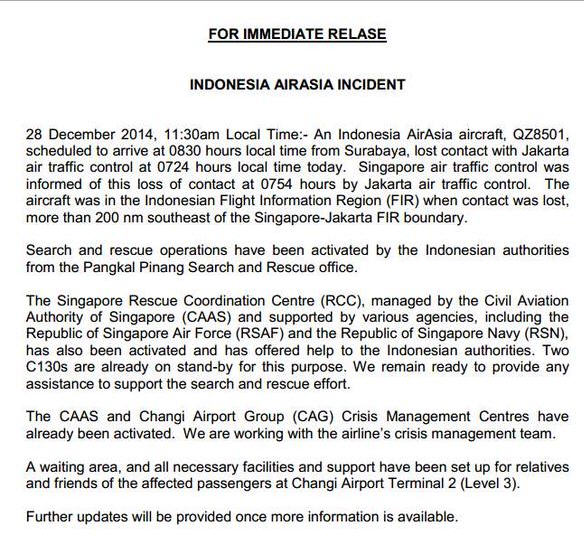 FOR IMMEDIATE RELASE

INDONESIA AIRASIA INCIDENT

28 December 2014, 11:30am Local Time:- An Indonesia AirAsia aircraft, QZ8501, scheduled to arrive at 0830 hours local time from Surabaya, lost contact with Jakarta air traffic control at 0724 hours local time today. Singapore air traffic control was informed of this loss of contact at 0754 hours by Jakarta air traffic control. The aircraft was in the Indonesian Flight Information Region (FIR) when contact was lost, more than 200 nm southeast of the Singapore-Jakarta FIR boundary.

Search and rescue operations have been activated by the Indonesian authorities from the Pangkal Pinang Search and Rescue office.

The Singapore Rescue Coordination Centre (RCC), managed by the Civil Aviation Authority of Singapore (CAAS) and supported by various agencies, including the Republic of Singapore Air Force (RSAF) and the Republic of Singapore Navy (RSN), has also been activated and has offered help to the Indonesian authorities. Two C130s are already on stand-by for this purpose. We remain ready to provide any assistance to support the search and rescue effort.

The CAAS and Changi Airport Group (CAG) Crisis Management Centres have already been activated. We are working with the airline's crisis management team.

A waiting area, and all necessary facilities and support have been set up for relatives and friends of the affected passengers at Changi Airport Terminal 2 (Level 3).

Further updates will be provided once more information is available.